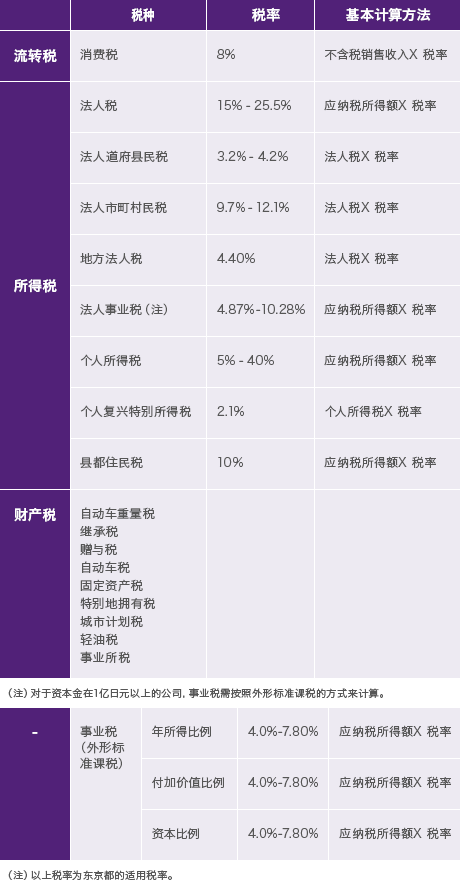 |  | 税种 | 税率 | 基本计算方法 |
|---|---|---|---|
| 流转税 | 消费税 | 8% | 不含税销售收入X 税率 |
| 所得税 | 法人税 | 15% - 25.5% | 应纳税所得额X 税率 |
|  | 法人道府县民税 | 3.2% - 4.2% | 法人税X 税率 |
|  | 法人市町村民税 | 9.7% - 12.1% | 法人税X 税率 |
|  | 地方法人税 | 4.40% | 法人税X 税率 |
|  | 法人事业税（注） | 4.87%-10.28% | 应纳税所得额X 税率 |
|  | 个人所得税 | 5% - 40% | 应纳税所得额X 税率 |
|  | 个人复兴特别所得税 | 2.1% | 个人所得税X 税率 |
|  | 县都住民税 | 10% | 应纳税所得额X 税率 |
| 财产税 | 自动车重量税 继承税 赠与税 自动车税 固定资产税 特别地拥有税 城市计划税 轻油税 事业所税 |  |  |

（注）对于资本金在1亿日元以上的公司，事业税需按照外形标准课税的方式来计算。

| - | 事业税（外形标准课税） | 年所得比例 | 4.0%-7.80% | 应纳税所得额X 税率 |
|---|---|---|---|---|
|  |  | 付加价值比例 | 4.0%-7.80% | 应纳税所得额X 税率 |
|  |  | 资本比例 | 4.0%-7.80% | 应纳税所得额X 税率 |

（注）以上税率为东京都的适用税率。